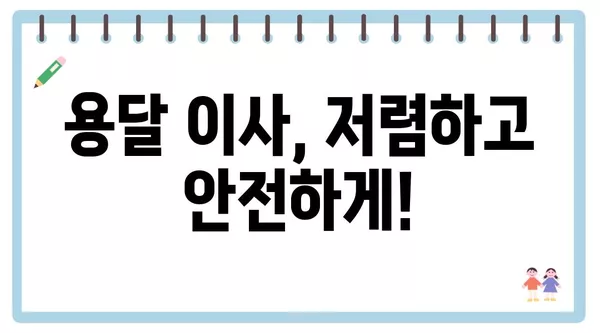 용달 이사, 저렴하고 안전하게!